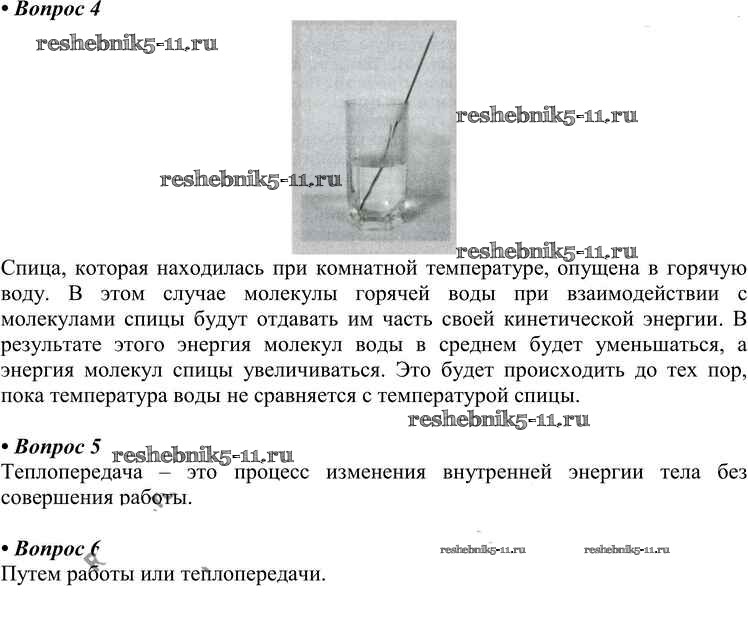 • Вопрос 4

reshebnik5-11.ru

reshebnik5-11.ru

reshebnik5-11.ru

reshebnik5-11.ru

Спица, которая находилась при комнатной температуре, опущена в горячую воду. В этом случае молекулы горячей воды при взаимодействии с молекулами спицы будут отдавать им часть своей кинетической энергии. В результате этого энергия молекул воды в среднем будет уменьшаться, а энергия молекул спицы увеличиваться. Это будет происходить до тех пор, пока температура воды не сравняется с температурой спицы.

reshebnik5-11.ru

• Вопрос 5 reshebnik5-11.ru

Теплопередача – это процесс изменения внутренней энергии тела без совершения работы.

• Вопрос 6 reshebnik5-11.ru reshebnik5-11.ru

Путем работы или теплопередачи.